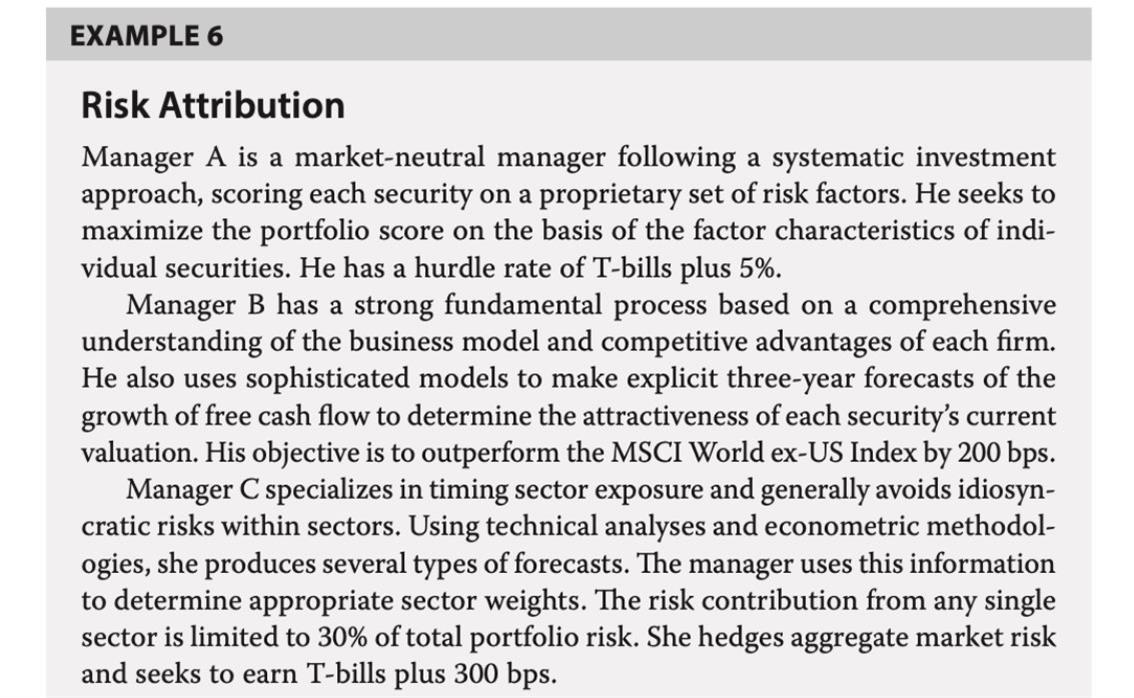 EXAMPLE 6

Risk Attribution

Manager A is a market-neutral manager following a systematic investment approach, scoring each security on a proprietary set of risk factors. He seeks to maximize the portfolio score on the basis of the factor characteristics of individual securities. He has a hurdle rate of T-bills plus 5%.

Manager B has a strong fundamental process based on a comprehensive understanding of the business model and competitive advantages of each firm. He also uses sophisticated models to make explicit three-year forecasts of the growth of free cash flow to determine the attractiveness of each security's current valuation. His objective is to outperform the MSCI World ex-US Index by 200 bps.

Manager C specializes in timing sector exposure and generally avoids idiosyncratic risks within sectors. Using technical analyses and econometric methodologies, she produces several types of forecasts. The manager uses this information to determine appropriate sector weights. The risk contribution from any single sector is limited to 30% of total portfolio risk. She hedges aggregate market risk and seeks to earn T-bills plus 300 bps.